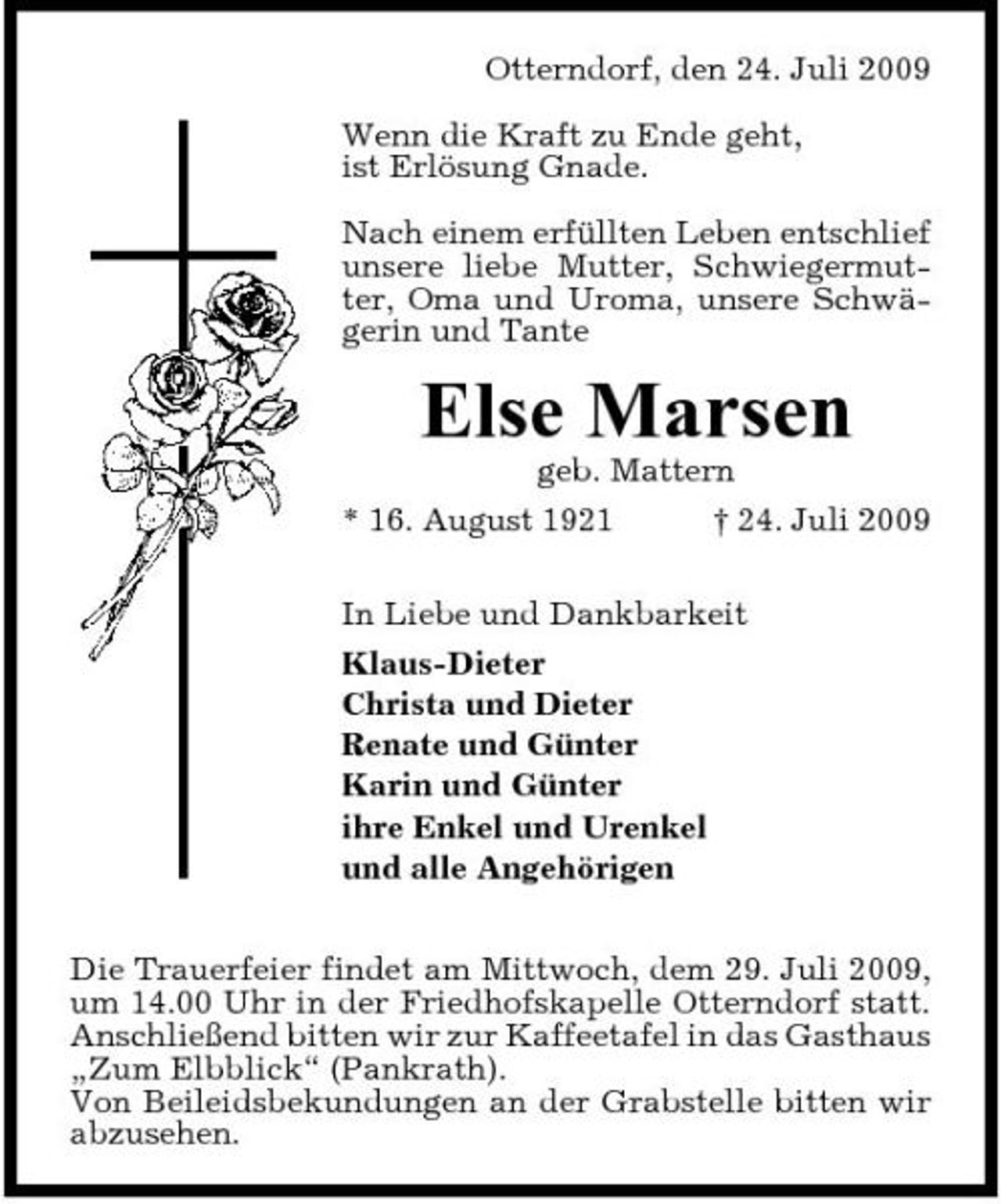 Otterndorf, den 24. Juli 2009

Wenn die Kraft zu Ende geht, ist Erlösung Gnade.

Nach einem erfüllten Leben entschlief unsere liebe Mutter, Schwiegermutter, Oma und Uroma, unsere Schwägerin und Tante

Else Marsen

geb. Mattern

* 16. August 1921 † 24. Juli 2009

In Liebe und Dankbarkeit

Klaus-Dieter
Christa und Dieter
Renate und Günter
Karin und Günter
ihre Enkel und Urenkel
und alle Angehörigen

Die Trauerfeier findet am Mittwoch, dem 29. Juli 2009, um 14.00 Uhr in der Friedhofskapelle Otterndorf statt. Anschließend bitten wir zur Kaffeetafel in das Gasthaus „Zum Elbblick“ (Pankrath).
Von Beileidsbekundungen an der Grabstelle bitten wir abzusehen.